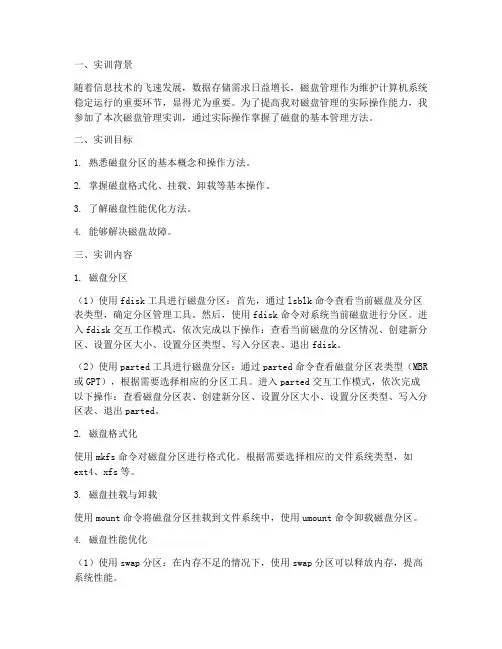 一、实训背景

随着信息技术的飞速发展，数据存储需求日益增长，磁盘管理作为维护计算机系统稳定运行的重要环节，显得尤为重要。为了提高我对磁盘管理的实际操作能力，我参加了本次磁盘管理实训，通过实际操作掌握了磁盘的基本管理方法。

二、实训目标

1. 熟悉磁盘分区的基本概念和操作方法。

2. 掌握磁盘格式化、挂载、卸载等基本操作。

3. 了解磁盘性能优化方法。

4. 能够解决磁盘故障。

三、实训内容

1. 磁盘分区

（1）使用 fdisk 工具进行磁盘分区：首先，通过 lsblk 命令查看当前磁盘及分区表类型，确定分区管理工具。然后，使用 fdisk 命令对系统当前磁盘进行分区。进入 fdisk 交互工作模式，依次完成以下操作：查看当前磁盘的分区情况、创建新分区、设置分区大小、设置分区类型、写入分区表、退出 fdisk。

（2）使用 parted 工具进行磁盘分区：通过 parted 命令查看磁盘分区表类型（MBR 或 GPT），根据需要选择相应的分区工具。进入 parted 交互工作模式，依次完成以下操作：查看磁盘分区表、创建新分区、设置分区大小、设置分区类型、写入分区表、退出 parted。

2. 磁盘格式化

使用 mkfs 命令对磁盘分区进行格式化。根据需要选择相应的文件系统类型，如 ext4、xfs 等。

3. 磁盘挂载与卸载

使用 mount 命令将磁盘分区挂载到文件系统中，使用 umount 命令卸载磁盘分区。

4. 磁盘性能优化

（1）使用 swap 分区：在内存不足的情况下，使用 swap 分区可以释放内存，提高系统性能。